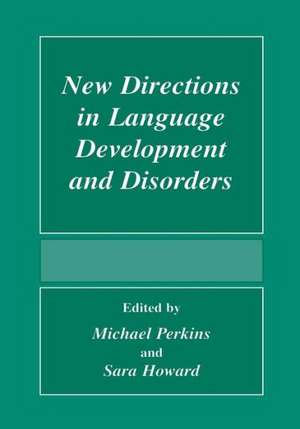 New Directions in Language Development and Disorders

Edited by
Michael Perkins
and
Sara Howard